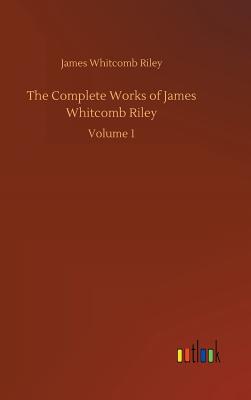 James Whitcomb Riley

The Complete Works of James Whitcomb Riley

Volume 1

outlook